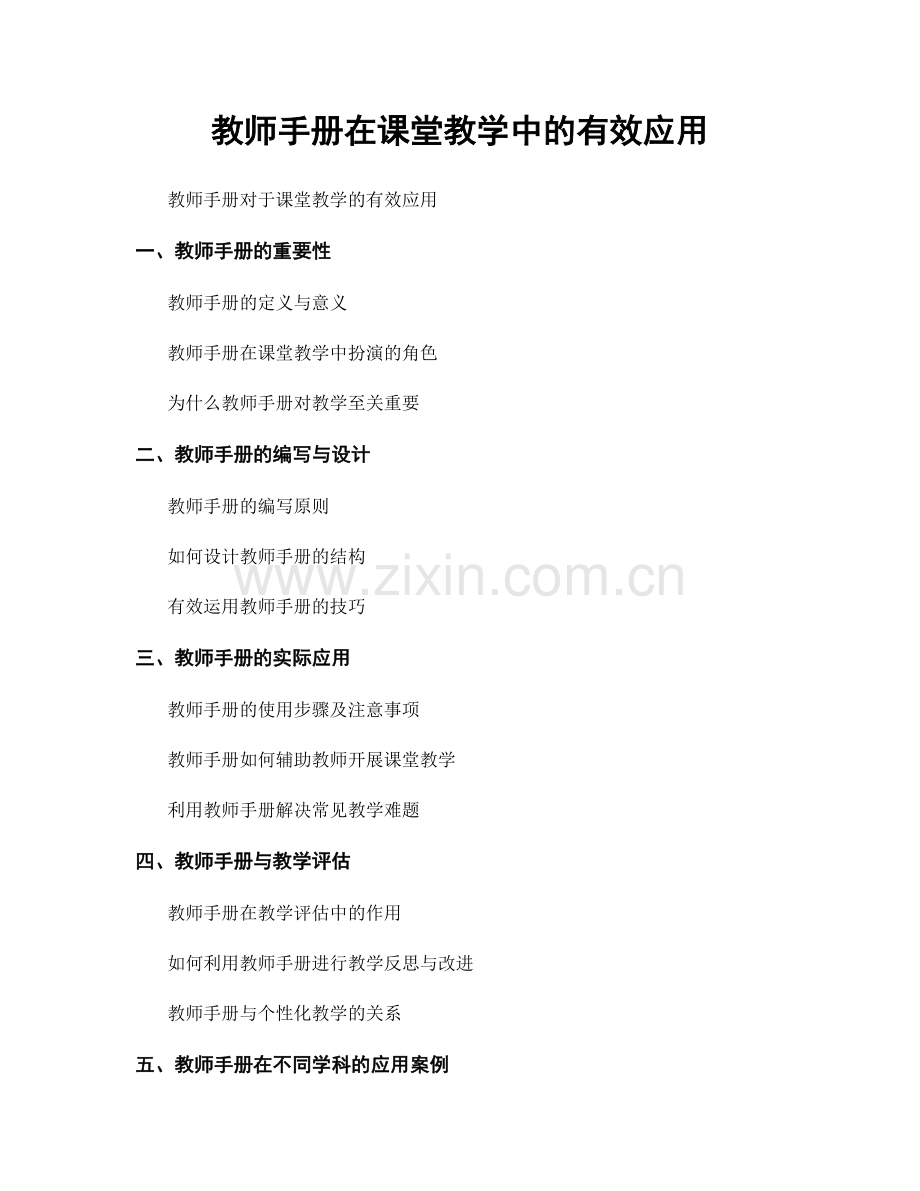 教师手册在课堂教学中的有效应用

教师手册对于课堂教学的有效应用

一、教师手册的重要性

教师手册的定义与意义

教师手册在课堂教学中扮演的角色

为什么教师手册对教学至关重要

二、教师手册的编写与设计

教师手册的编写原则

如何设计教师手册的结构

有效运用教师手册的技巧

三、教师手册的实际应用

教师手册的使用步骤及注意事项

教师手册如何辅助教师开展课堂教学

利用教师手册解决常见教学难题

四、教师手册与教学评估

教师手册在教学评估中的作用

如何利用教师手册进行教学反思与改进

教师手册与个性化教学的关系

五、教师手册在不同学科的应用案例

www.zixin.com.cn